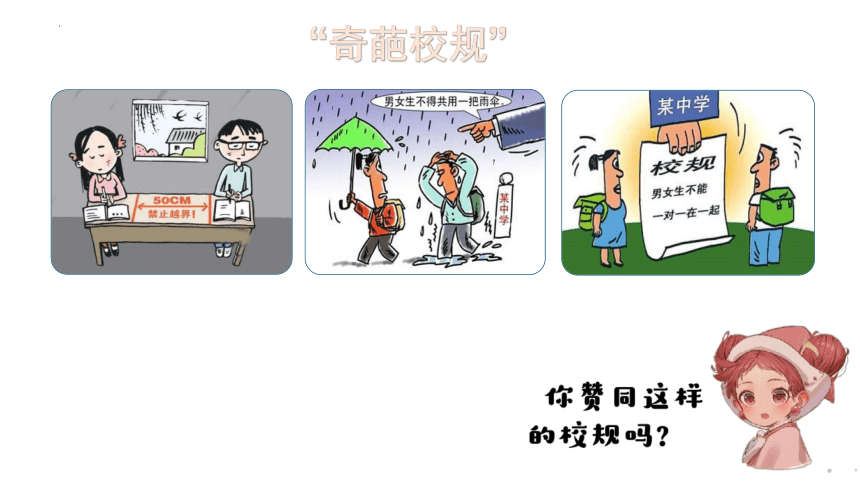 “奇葩校规”

50CM
禁止越界!

男女生不得共用一把雨伞。

某中学

某中学

校规
男女生不能
一对一在一起

你赞同这样的校规吗?